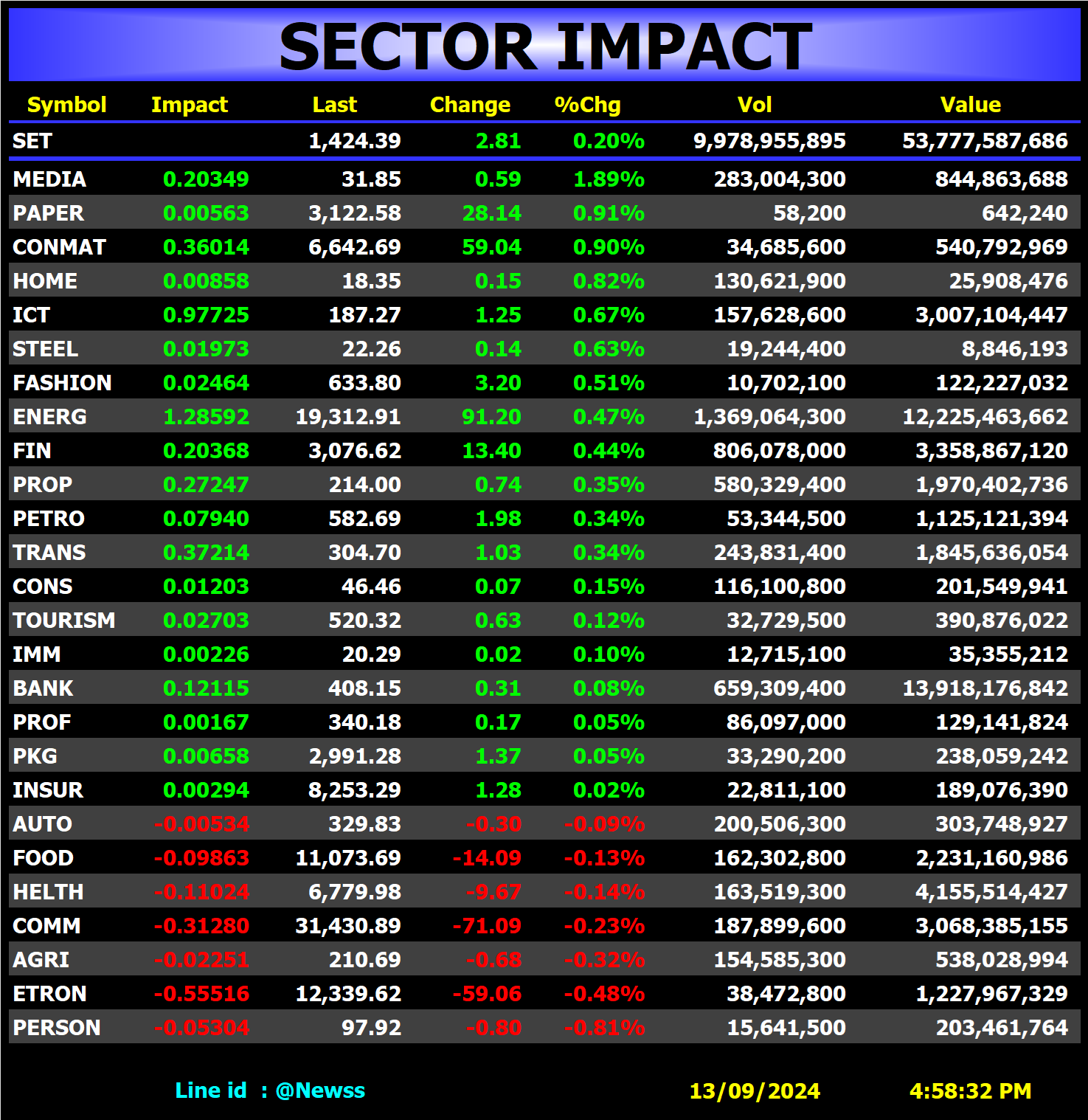 SECTOR IMPACT

| Symbol | Impact | Last | Change | %Chg | Vol | Value |
|---|---|---|---|---|---|---|
| SET | | 1,424.39 | 2.81 | 0.20% | 9,978,955,895 | 53,777,587,686 |
| MEDIA | 0.20349 | 31.85 | 0.59 | 1.89% | 283,004,300 | 844,863,688 |
| PAPER | 0.00563 | 3,122.58 | 28.14 | 0.91% | 58,200 | 642,240 |
| CONMAT | 0.36014 | 6,642.69 | 59.04 | 0.90% | 34,685,600 | 540,792,969 |
| HOME | 0.00858 | 18.35 | 0.15 | 0.82% | 130,621,900 | 25,908,476 |
| ICT | 0.97725 | 187.27 | 1.25 | 0.67% | 157,628,600 | 3,007,104,447 |
| STEEL | 0.01973 | 22.26 | 0.14 | 0.63% | 19,244,400 | 8,846,193 |
| FASHION | 0.02464 | 633.80 | 3.20 | 0.51% | 10,702,100 | 122,227,032 |
| ENERG | 1.28592 | 19,312.91 | 91.20 | 0.47% | 1,369,064,300 | 12,225,463,662 |
| FIN | 0.20368 | 3,076.62 | 13.40 | 0.44% | 806,078,000 | 3,358,867,120 |
| PROP | 0.27247 | 214.00 | 0.74 | 0.35% | 580,329,400 | 1,970,402,736 |
| PETRO | 0.07940 | 582.69 | 1.98 | 0.34% | 53,344,500 | 1,125,121,394 |
| TRANS | 0.37214 | 304.70 | 1.03 | 0.34% | 243,831,400 | 1,845,636,054 |
| CONS | 0.01203 | 46.46 | 0.07 | 0.15% | 116,100,800 | 201,549,941 |
| TOURISM | 0.02703 | 520.32 | 0.63 | 0.12% | 32,729,500 | 390,876,022 |
| IMM | 0.00226 | 20.29 | 0.02 | 0.10% | 12,715,100 | 35,355,212 |
| BANK | 0.12115 | 408.15 | 0.31 | 0.08% | 659,309,400 | 13,918,176,842 |
| PROF | 0.00167 | 340.18 | 0.17 | 0.05% | 86,097,000 | 129,141,824 |
| PKG | 0.00658 | 2,991.28 | 1.37 | 0.05% | 33,290,200 | 238,059,242 |
| INSUR | 0.00294 | 8,253.29 | 1.28 | 0.02% | 22,811,100 | 189,076,390 |
| AUTO | -0.00534 | 329.83 | -0.30 | -0.09% | 200,506,300 | 303,748,927 |
| FOOD | -0.09863 | 11,073.69 | -14.09 | -0.13% | 162,302,800 | 2,231,160,986 |
| HELTH | -0.11024 | 6,779.98 | -9.67 | -0.14% | 163,519,300 | 4,155,514,427 |
| COMM | -0.31280 | 31,430.89 | -71.09 | -0.23% | 187,899,600 | 3,068,385,155 |
| AGRI | -0.02251 | 210.69 | -0.68 | -0.32% | 154,585,300 | 538,028,994 |
| ETRON | -0.55516 | 12,339.62 | -59.06 | -0.48% | 38,472,800 | 1,227,967,329 |
| PERSON | -0.05304 | 97.92 | -0.80 | -0.81% | 15,641,500 | 203,461,764 |

Line id : @Newss 13/09/2024 4:58:32 PM